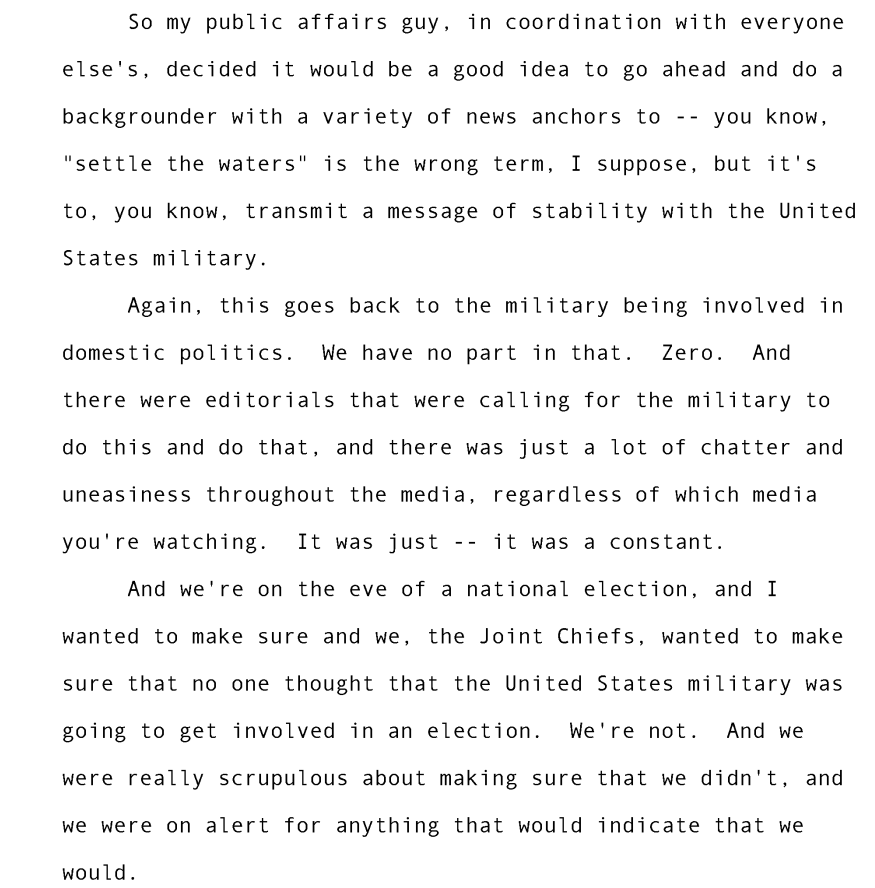 So my public affairs guy, in coordination with everyone else's, decided it would be a good idea to go ahead and do a backgrounder with a variety of news anchors to -- you know, "settle the waters" is the wrong term, I suppose, but it's to, you know, transmit a message of stability with the United States military.

Again, this goes back to the military being involved in domestic politics. We have no part in that. Zero. And there were editorials that were calling for the military to do this and do that, and there was just a lot of chatter and uneasiness throughout the media, regardless of which media you're watching. It was just -- it was a constant.

And we're on the eve of a national election, and I wanted to make sure and we, the Joint Chiefs, wanted to make sure that no one thought that the United States military was going to get involved in an election. We're not. And we were really scrupulous about making sure that we didn't, and we were on alert for anything that would indicate that we would.